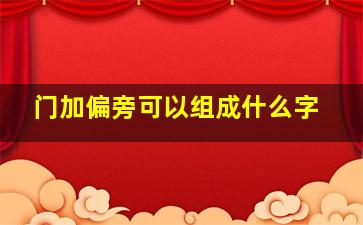 门加偏旁可以组成什么字